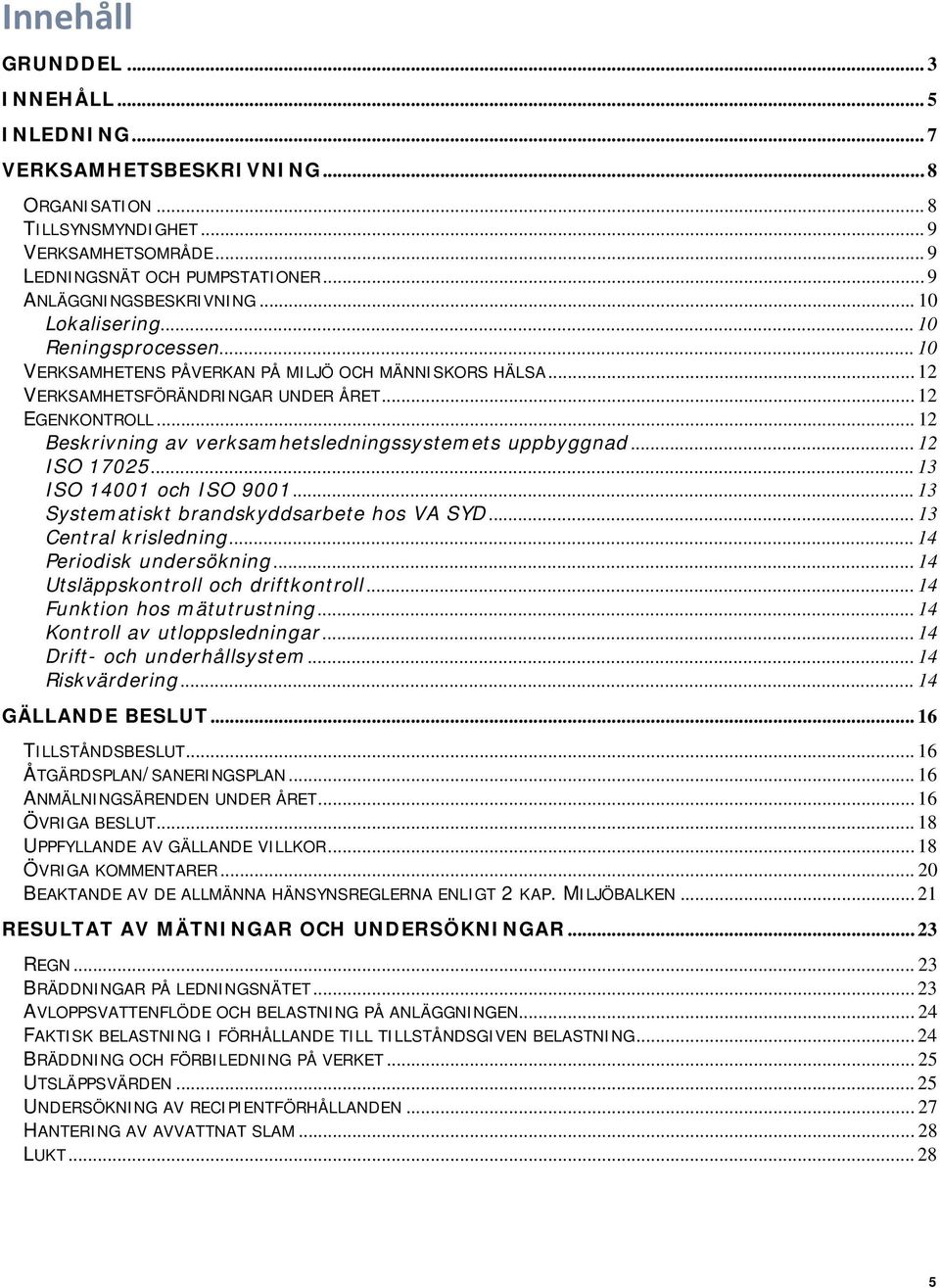 Innehåll

GRUNDDEL ... 3
INNEHÅLL ... 5
INLEDNING ... 7
VERKSAMHETSBESKRIVNING ... 8

ORGANISATION ... 8
TILLSYNSMYNDIGHET ... 9
VERKSAMHETSOMRÅDE ... 9
LEDNINGSNÄT OCH PUMPSTATIONER ... 9
ANLÄGGNINGSBESKRIVNING ... 10
Lokalisering ... 10
Reningsprocessen ... 10
VERKSAMHETENS PÅVERKAN PÅ MILJÖ OCH MÄNNISKORS HÄLSA ... 12
VERKSAMHETSFÖRÄNDRINGAR UNDER ÅRET ... 12
EGENKONTROLL ... 12
Beskrivning av verksamhetsledningssystemets uppbyggnad ... 12
ISO 17025 ... 13
ISO 14001 och ISO 9001 ... 13
Systematiskt brandskyddsarbete hos VA SYD ... 13
Central krisledning ... 14
Periodisk undersökning ... 14
Utsläppskontroll och driftkontroll ... 14
Funktion hos mätutrustning ... 14
Kontroll av utloppsledningar ... 14
Drift- och underhållsystem ... 14
Riskvärdering ... 14

GÄLLANDE BESLUT ... 16

TILLSTÅNDSBESLUT ... 16
ÅTGÄRDSPLAN/SANERINGSPLAN ... 16
ANMÄLNINGSÄRENDEN UNDER ÅRET ... 16
ÖVRIGA BESLUT ... 18
UPPFYLLANDE AV GÄLLANDE VILLKOR ... 18
ÖVRIGA KOMMENTARER ... 20
BEAKTANDE AV DE ALLMÄNNA HÄNSYNSREGLERNA ENLIGT 2 KAP. MILJÖBALKEN ... 21

RESULTAT AV MÄTNINGAR OCH UNDERSÖKNINGAR ... 23

REGN ... 23
BRÄDDNINGAR PÅ LEDNINGSNÄTET ... 23
AVLOPPSVATTENFLÖDE OCH BELASTNING PÅ ANLÄGGNINGEN ... 24
FAKTISK BELASTNING I FÖRHÅLLANDE TILL TILLSTÅNDSGIVEN BELASTNING ... 24
BRÄDDNING OCH FÖRBILEDNING PÅ VERKET ... 25
UTSLÄPPSVÄRDEN ... 25
UNDERSÖKNING AV RECIPIENTFÖRHÅLLANDEN ... 27
HANTERING AV AVVATTNAT SLAM ... 28
LUKT ... 28

5